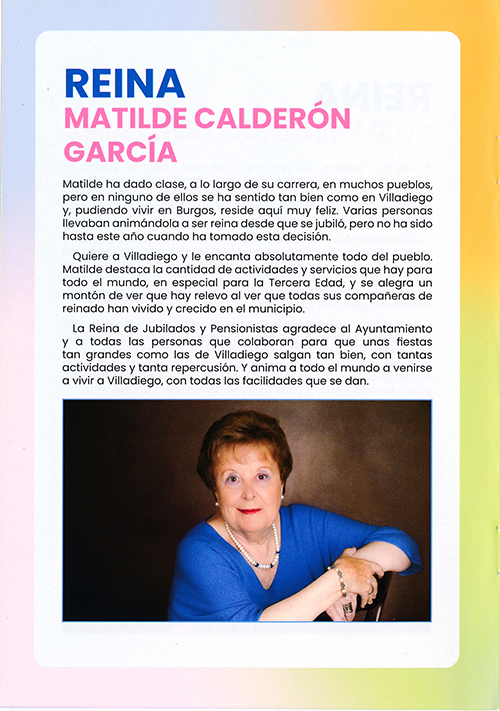 REINA
MATILDE CALDERÓN GARCÍA

Matilde ha dado clase, a lo largo de su carrera, en muchos pueblos, pero en ninguno de ellos se ha sentido tan bien como en Villadiego y, pudiendo vivir en Burgos, reside aquí muy feliz. Varias personas llevaban animándola a ser reina desde que se jubiló, pero no ha sido hasta este año cuando ha tomado esta decisión.

Quiere a Villadiego y le encanta absolutamente todo del pueblo. Matilde destaca la cantidad de actividades y servicios que hay para todo el mundo, en especial para la Tercera Edad, y se alegra un montón de ver que hay relevo al ver que todas sus compañeras de reinado han vivido y crecido en el municipio.

La Reina de Jubilados y Pensionistas agradece al Ayuntamiento y a todas las personas que colaboran para que unas fiestas tan grandes como las de Villadiego salgan tan bien, con tantas actividades y tanta repercusión. Y anima a todo el mundo a venirse a vivir a Villadiego, con todas las facilidades que se dan.